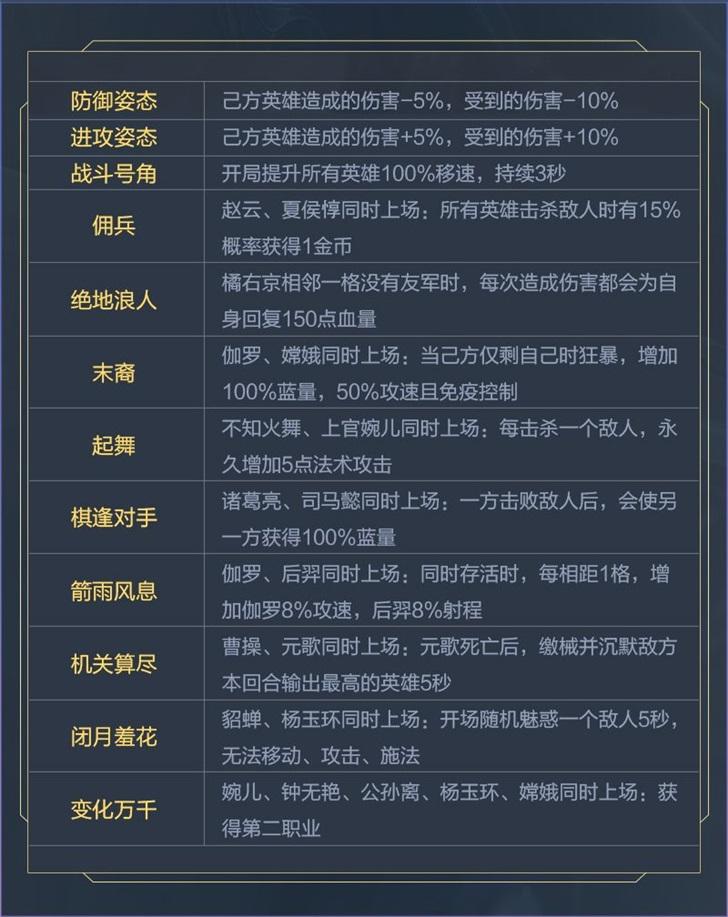 | | |
|---|---|
| 防御姿态 | 己方英雄造成的伤害-5%，受到的伤害-10% |
| 进攻姿态 | 己方英雄造成的伤害+5%，受到的伤害+10% |
| 战斗号角 | 开局提升所有英雄100%移速，持续3秒 |
| 佣兵 | 赵云、夏侯惇同时上场：所有英雄击杀敌人时有15%概率获得1金币 |
| 绝地浪人 | 橘右京相邻一格没有友军时，每次造成伤害都会为自身回复150点血量 |
| 末裔 | 伽罗、嫦娥同时上场：当己方仅剩自己时狂暴，增加100%蓝量，50%攻速且免疫控制 |
| 起舞 | 不知火舞、上官婉儿同时上场：每击杀一个敌人，永久增加5点法术攻击 |
| 棋逢对手 | 诸葛亮、司马懿同时上场：一方击败敌人后，会使另一方获得100%蓝量 |
| 箭雨风息 | 伽罗、后羿同时上场：同时存活时，每相距1格，增加伽罗8%攻速，后羿8%射程 |
| 机关算尽 | 曹操、元歌同时上场：元歌死亡后，缴械并沉默敌方本回合输出最高的英雄5秒 |
| 闭月羞花 | 貂蝉、杨玉环同时上场：开场随机魅惑一个敌人5秒，无法移动、攻击、施法 |
| 变化万千 | 婉儿、钟无艳、公孙离、杨玉环、嫦娥同时上场：获得第二职业 |